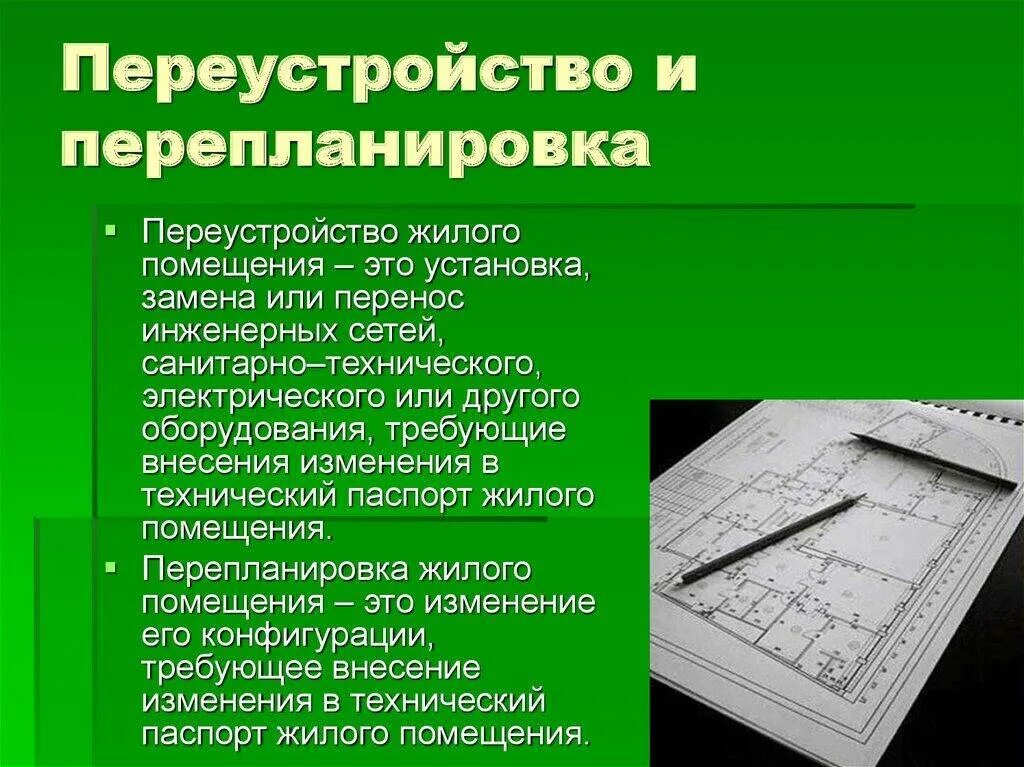 Переустройство и перепланировка

• Переустройство жилого помещения – это установка, замена или перенос инженерных сетей, санитарно–технического, электрического или другого оборудования, требующие внесения изменения в технический паспорт жилого помещения.

• Перепланировка жилого помещения – это изменение его конфигурации, требующее внесение изменения в технический паспорт жилого помещения.